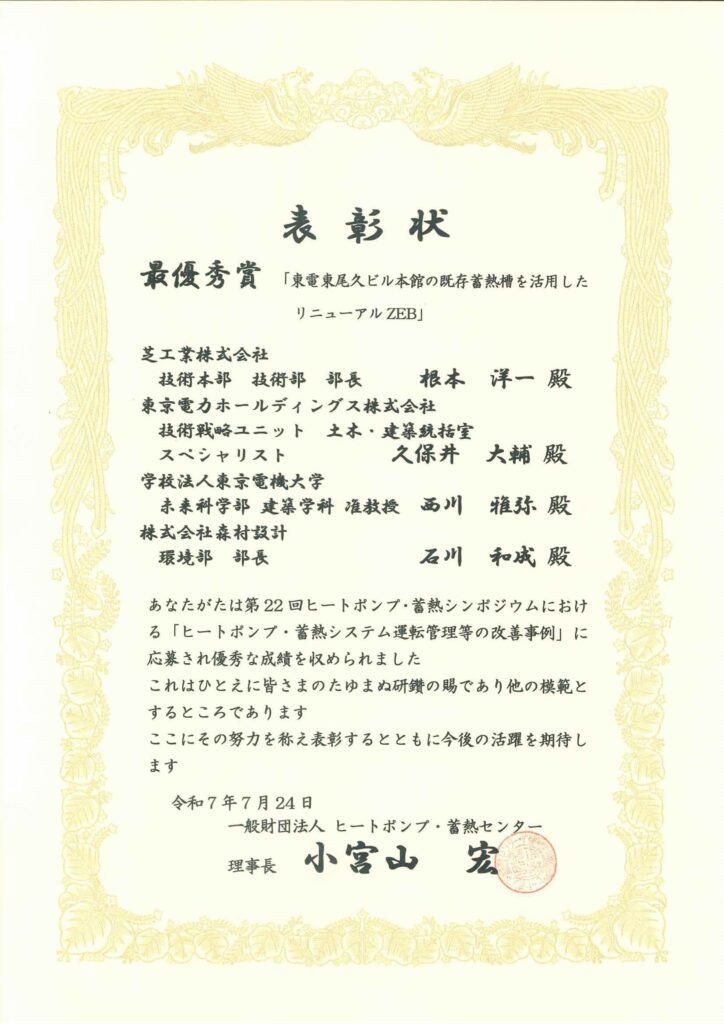 表彰状

最優秀賞　「東電東尾久ビル本館の既存蓄熱槽を活用したリニューアルZEB」

芝工業株式会社
技術本部　技術部　部長　根本　洋一　殿
東京電力ホールディングス株式会社
技術戦略ユニット　土木・建築統括室
スペシャリスト　久保井　大輔　殿
学校法人東京電機大学
未来科学部　建築学科　准教授　西川　雅弥　殿
株式会社森村設計
環境部　部長　石川　和成　殿

あなたがたは第22回ヒートポンプ・蓄熱シンポジウムにおける「ヒートポンプ・蓄熱システム運転管理等の改善事例」に応募され優秀な成績を収められました
これはひとえに皆さまのたゆまぬ研鑽の賜であり他の模範とするところであります
ここにその努力を称え表彰するとともに今後の活躍を期待します

令和７年７月24日
一般財団法人　ヒートポンプ・蓄熱センター
理事長　小宮山　宏